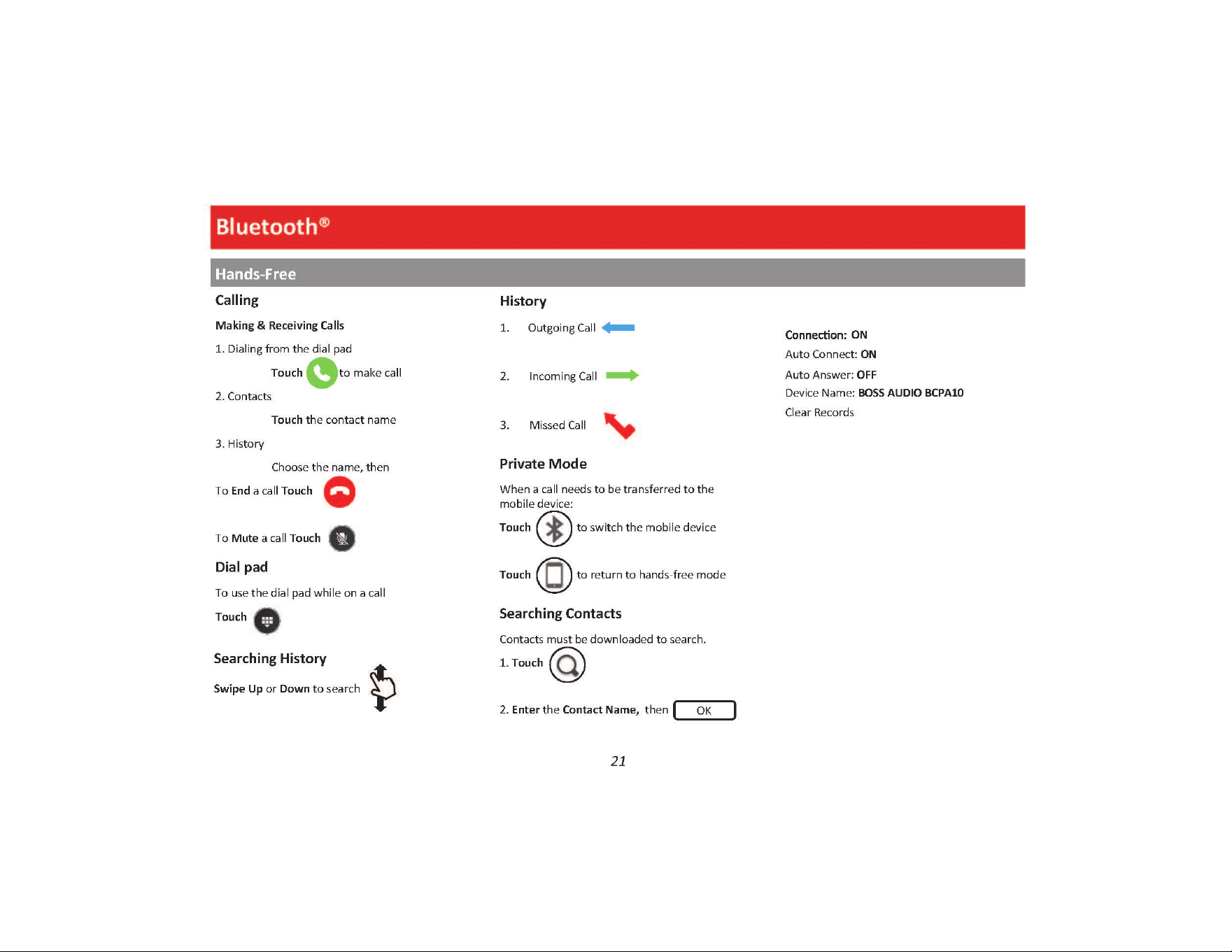 Bluetooth®

Hands-Free

Calling

Making & Receiving Calls

1. Dialing from the dial pad

Touch to make call

2. Contacts

Touch the contact name

3. History

Choose the name, then

To End a call Touch

To Mute a call Touch

Dial pad

To use the dial pad while on a call

Touch

Searching History

Swipe Up or Down to search

History

1. Outgoing Call

2. Incoming Call

3. Missed Call

Private Mode

When a call needs to be transferred to the mobile device:

Touch to switch the mobile device

Touch to return to hands-free mode

Searching Contacts

Contacts must be downloaded to search.

1. Touch

2. Enter the Contact Name, then OK

Connection: ON
Auto Connect: ON
Auto Answer: OFF
Device Name: BOSS AUDIO BCPA10
Clear Records

21